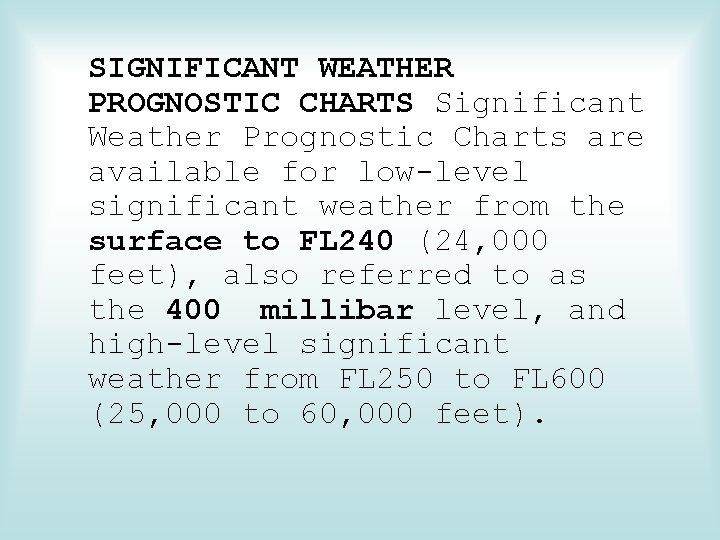 SIGNIFICANT WEATHER PROGNOSTIC CHARTS Significant Weather Prognostic Charts are available for low-level significant weather from the surface to FL240 (24,000 feet), also referred to as the 400 millibar level, and high-level significant weather from FL250 to FL600 (25,000 to 60,000 feet).